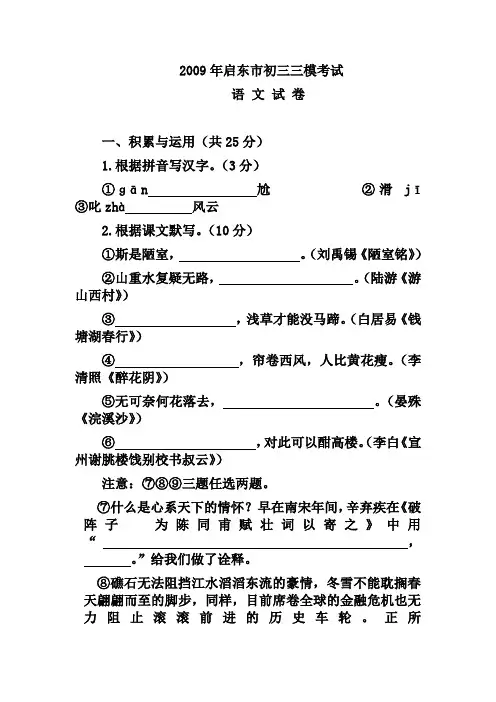 2009年启东市初三三模考试

语 文 试 卷

一、积累与运用（共25分）

1.根据拼音写汉字。（3分）

①gān________尬　　②滑 jī　　③叱zhà________风云

2.根据课文默写。（10分）

①斯是陋室，________________。（刘禹锡《陋室铭》）

②山重水复疑无路，________________。（陆游《游山西村》）

③________________，浅草才能没马蹄。（白居易《钱塘湖春行》）

④________________，帘卷西风，人比黄花瘦。（李清照《醉花阴》）

⑤无可奈何花落去，________________。（晏殊《浣溪沙》）

⑥________________，对此可以酣高楼。（李白《宣州谢朓楼饯别校书叔云》）

注意：⑦⑧⑨三题任选两题。

⑦什么是心系天下的情怀？早在南宋年间，辛弃疾在《破阵子　为陈同甫赋壮词以寄之》中用“________________，________。”给我们做了诠释。

⑧礁石无法阻挡江水滔滔东流的豪情，冬雪不能耽搁春天翩翩而至的脚步，同样，目前席卷全球的金融危机也无力阻止滚滚前进的历史车轮。正所